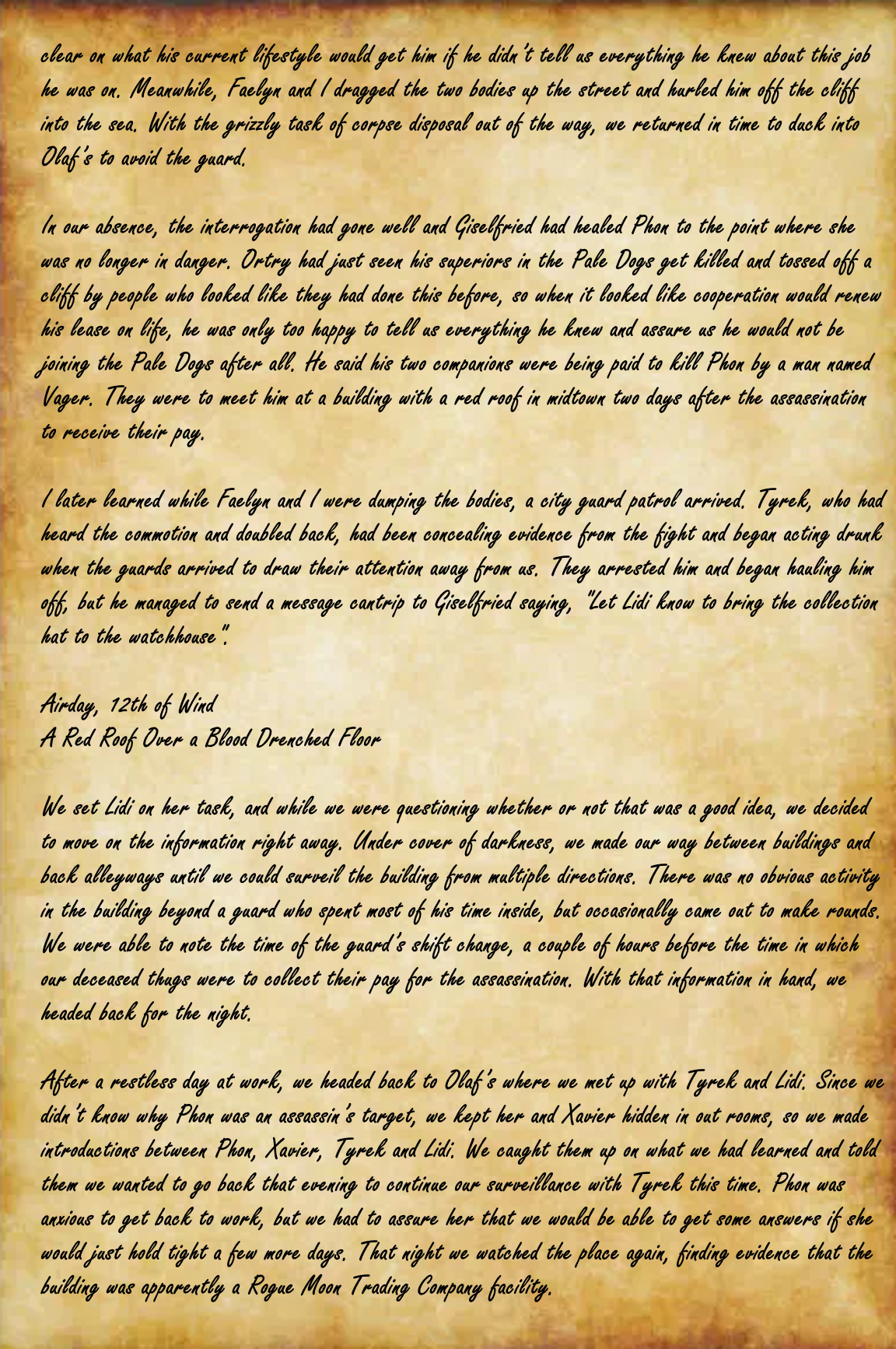 clear on what his current lifestyle would get him if he didn't tell us everything he knew about this job he was on. Meanwhile, Faelyn and I dragged the two bodies up the street and hurled him off the cliff into the sea. With the grizzly task of corpse disposal out of the way, we returned in time to duck into Olaf's to avoid the guard.

In our absence, the interrogation had gone well and Giselfried had healed Phon to the point where she was no longer in danger. Ortry had just seen his superiors in the Pale Dogs get killed and tossed off a cliff by people who looked like they had done this before, so when it looked like cooperation would renew his lease on life, he was only too happy to tell us everything he knew and assure us he would not be joining the Pale Dogs after all. He said his two companions were being paid to kill Phon by a man named Vager. They were to meet him at a building with a red roof in midtown two days after the assassination to receive their pay.

I later learned while Faelyn and I were dumping the bodies, a city guard patrol arrived. Tyrek, who had heard the commotion and doubled back, had been concealing evidence from the fight and began acting drunk when the guards arrived to draw their attention away from us. They arrested him and began hauling him off, but he managed to send a message cantrip to Giselfried saying, "Let Lidi know to bring the collection hat to the watchhouse".

Airday, 12th of Wind
A Red Roof Over a Blood Drenched Floor

We set Lidi on her task, and while we were questioning whether or not that was a good idea, we decided to move on the information right away. Under cover of darkness, we made our way between buildings and back alleyways until we could surveil the building from multiple directions. There was no obvious activity in the building beyond a guard who spent most of his time inside, but occasionally came out to make rounds. We were able to note the time of the guard's shift change, a couple of hours before the time in which our deceased thugs were to collect their pay for the assassination. With that information in hand, we headed back for the night.

After a restless day at work, we headed back to Olaf's where we met up with Tyrek and Lidi. Since we didn't know why Phon was an assassin's target, we kept her and Xavier hidden in out rooms, so we made introductions between Phon, Xavier, Tyrek and Lidi. We caught them up on what we had learned and told them we wanted to go back that evening to continue our surveillance with Tyrek this time. Phon was anxious to get back to work, but we had to assure her that we would be able to get some answers if she would just hold tight a few more days. That night we watched the place again, finding evidence that the building was apparently a Rogue Moon Trading Company facility.